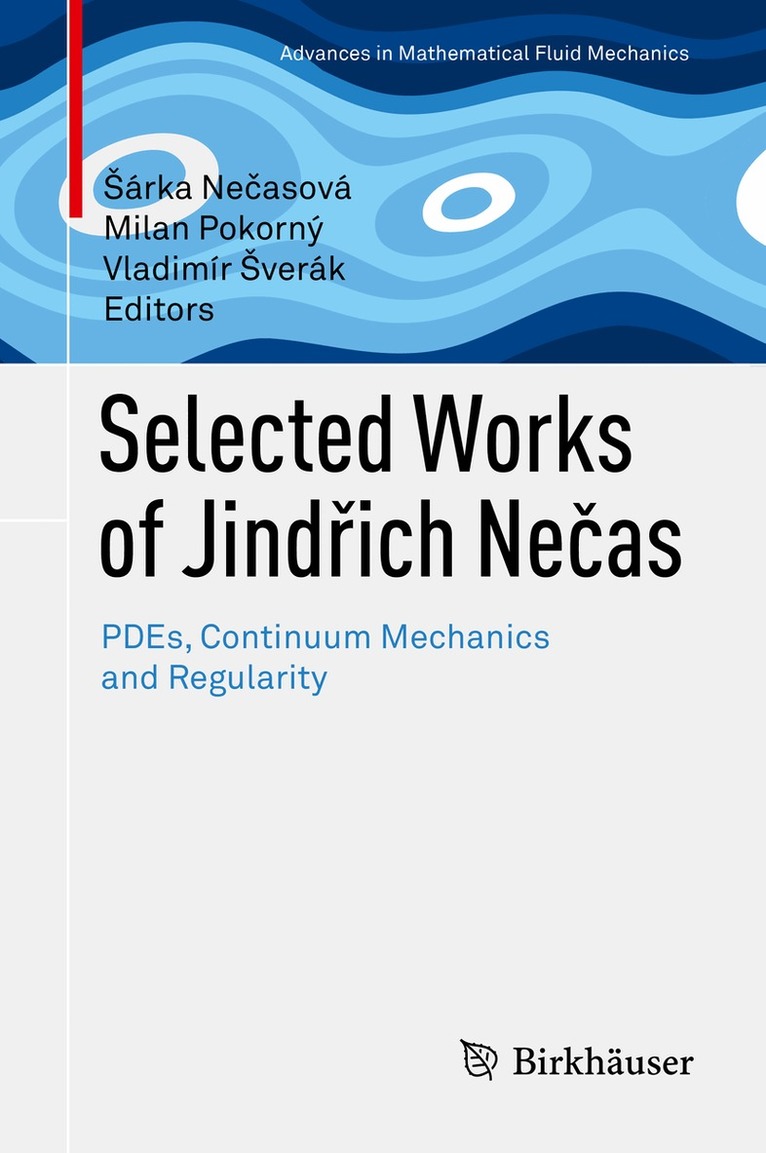 Advances in Mathematical Fluid Mechanics

Šárka Nečasová
Milan Pokorný
Vladimír Šverák
Editors

Selected Works of Jindřich Nečas

PDEs, Continuum Mechanics and Regularity

Birkhäuser